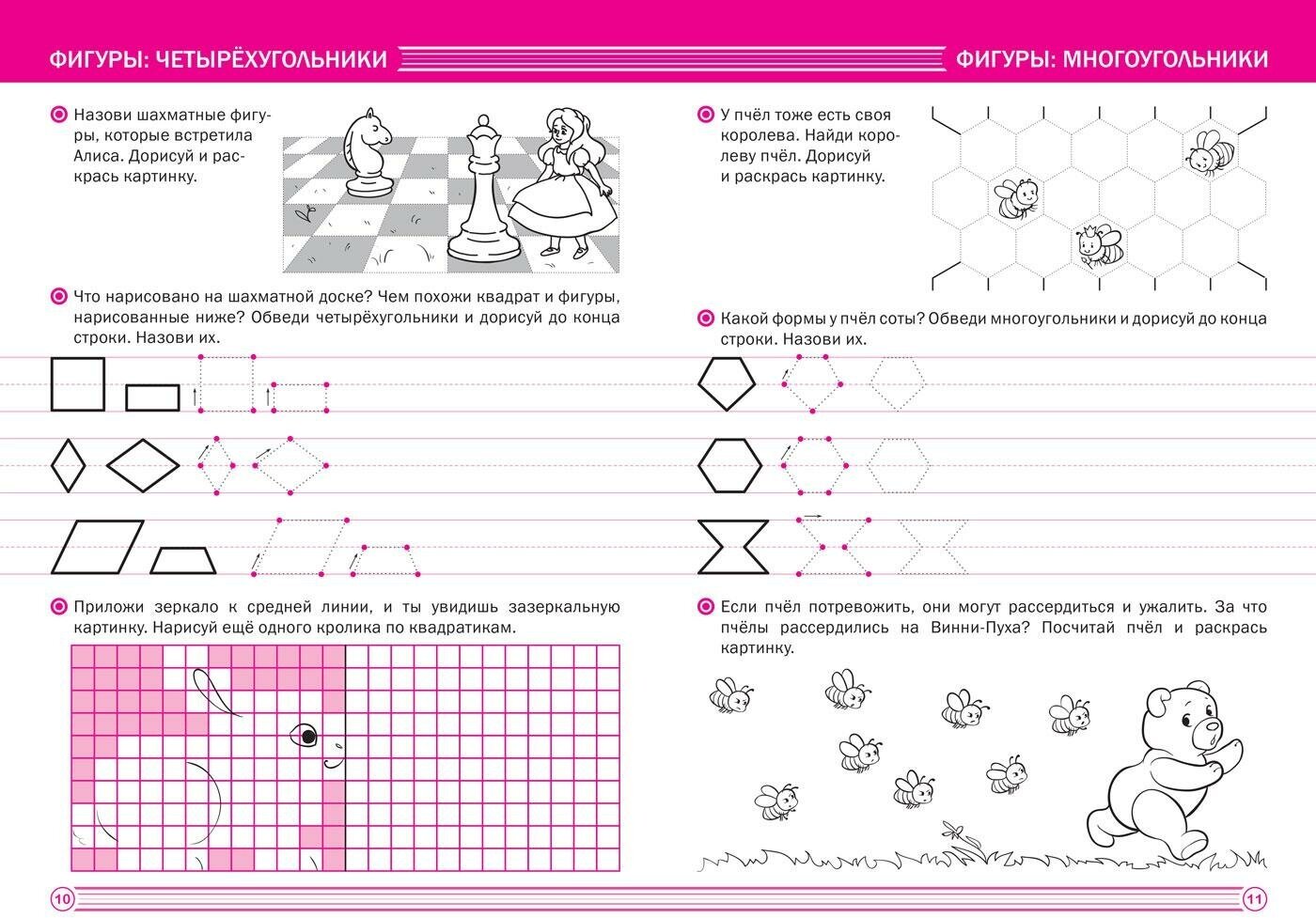 ФИГУРЫ: ЧЕТЫРЁХУГОЛЬНИКИ

Назови шахматные фигуры, которые встретила Алиса. Дорисуй и раскрась картинку.

Что нарисовано на шахматной доске? Чем похожи квадрат и фигуры, нарисованные ниже? Обведи четырёхугольники и дорисуй до конца строки. Назови их.

Приложи зеркало к средней линии, и ты увидишь зазеркальную картинку. Нарисуй ещё одного кролика по квадратикам.

10

ФИГУРЫ: МНОГОУГОЛЬНИКИ

У пчёл тоже есть своя королева. Найди королеву пчёл. Дорисуй и раскрась картинку.

Какой формы у пчёл соты? Обведи многоугольники и дорисуй до конца строки. Назови их.

Если пчёл потревожить, они могут рассердиться и ужалить. За что пчёлы рассердились на Винни-Пуха? Посчитай пчёл и раскрась картинку.

11